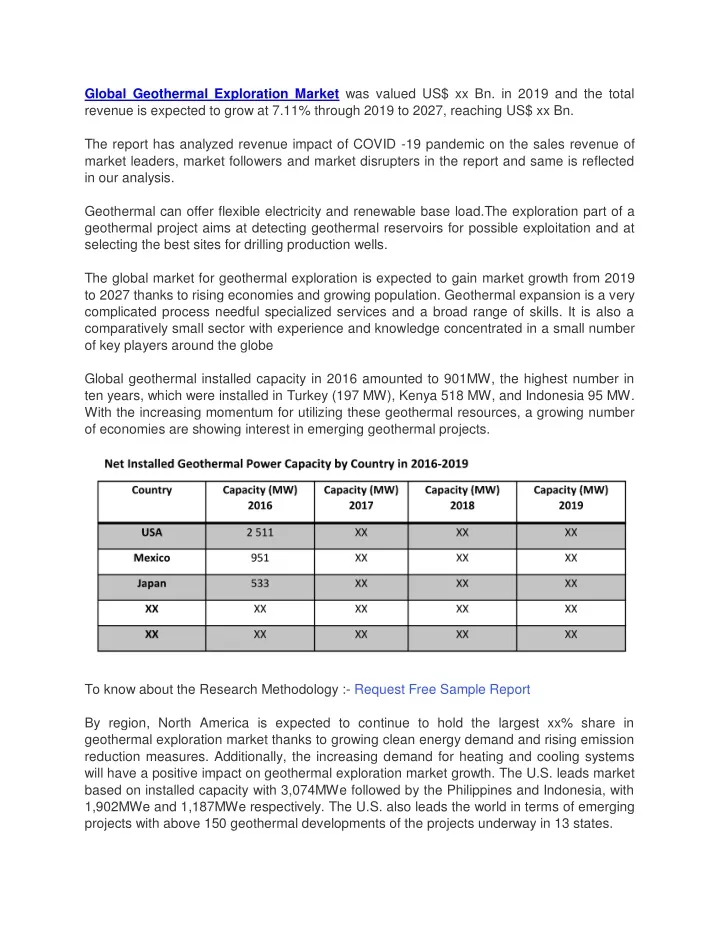 Global Geothermal Exploration Market was valued US$ xx Bn. in 2019 and the total revenue is expected to grow at 7.11% through 2019 to 2027, reaching US$ xx Bn.

The report has analyzed revenue impact of COVID -19 pandemic on the sales revenue of market leaders, market followers and market disrupters in the report and same is reflected in our analysis.

Geothermal can offer flexible electricity and renewable base load.The exploration part of a geothermal project aims at detecting geothermal reservoirs for possible exploitation and at selecting the best sites for drilling production wells.

The global market for geothermal exploration is expected to gain market growth from 2019 to 2027 thanks to rising economies and growing population. Geothermal expansion is a very complicated process needful specialized services and a broad range of skills. It is also a comparatively small sector with experience and knowledge concentrated in a small number of key players around the globe

Global geothermal installed capacity in 2016 amounted to 901MW, the highest number in ten years, which were installed in Turkey (197 MW), Kenya 518 MW, and Indonesia 95 MW. With the increasing momentum for utilizing these geothermal resources, a growing number of economies are showing interest in emerging geothermal projects.

Net Installed Geothermal Power Capacity by Country in 2016-2019

| Country | Capacity (MW) 2016 | Capacity (MW) 2017 | Capacity (MW) 2018 | Capacity (MW) 2019 |
|---|---|---|---|---|
| USA | 2 511 | XX | XX | XX |
| Mexico | 951 | XX | XX | XX |
| Japan | 533 | XX | XX | XX |
| XX | XX | XX | XX | XX |
| XX | XX | XX | XX | XX |

To know about the Research Methodology :- Request Free Sample Report

By region, North America is expected to continue to hold the largest xx% share in geothermal exploration market thanks to growing clean energy demand and rising emission reduction measures. Additionally, the increasing demand for heating and cooling systems will have a positive impact on geothermal exploration market growth. The U.S. leads market based on installed capacity with 3,074MWe followed by the Philippines and Indonesia, with 1,902MWe and 1,187MWe respectively. The U.S. also leads the world in terms of emerging projects with above 150 geothermal developments of the projects underway in 13 states.